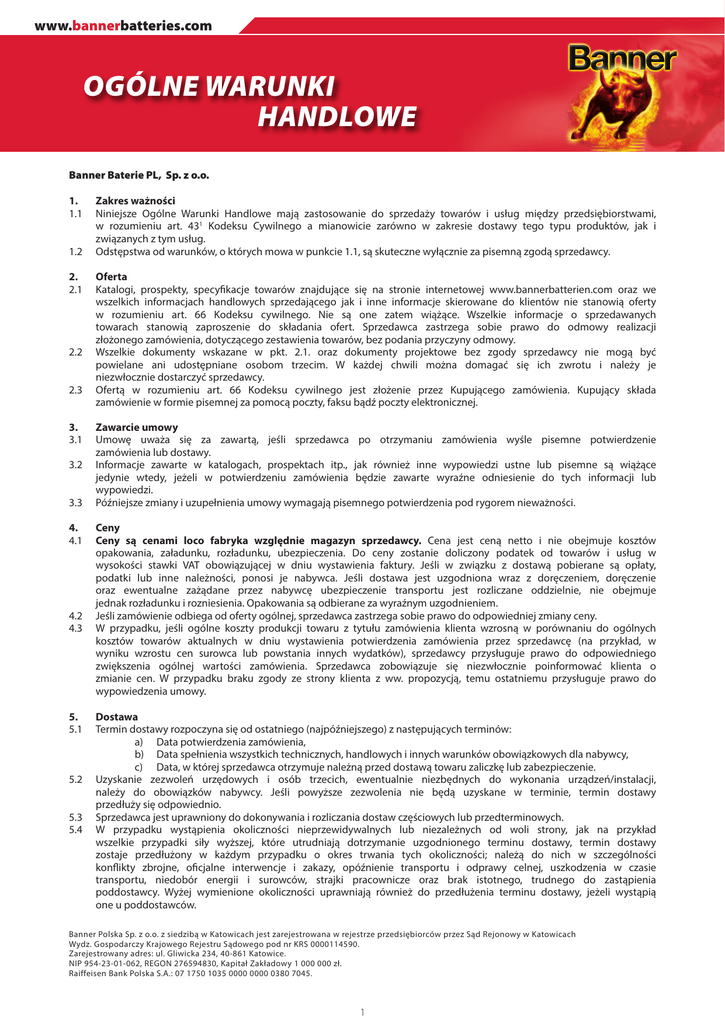 www.bannerbatteries.com

OGÓLNE WARUNKI HANDLOWE

Banner

Banner Baterie PL, Sp. z o.o.

1. Zakres ważności
1.1 Niniejsze Ogólne Warunki Handlowe mają zastosowanie do sprzedaży towarów i usług między przedsiębiorstwami, w rozumieniu art. $43^1$ Kodeksu Cywilnego a mianowicie zarówno w zakresie dostawy tego typu produktów, jak i związanych z tym usług.
1.2 Odstępstwa od warunków, o których mowa w punkcie 1.1, są skuteczne wyłącznie za pisemną zgodą sprzedawcy.

2. Oferta
2.1 Katalogi, prospekty, specyfikacje towarów znajdujące się na stronie internetowej www.bannerbatterien.com oraz we wszelkich informacjach handlowych sprzedającego jak i inne informacje skierowane do klientów nie stanowią oferty w rozumieniu art. 66 Kodeksu cywilnego. Nie są one zatem wiążące. Wszelkie informacje o sprzedawanych towarach stanowią zaproszenie do składania ofert. Sprzedawca zastrzega sobie prawo do odmowy realizacji złożonego zamówienia, dotyczącego zestawienia towarów, bez podania przyczyny odmowy.
2.2 Wszelkie dokumenty wskazane w pkt. 2.1. oraz dokumenty projektowe bez zgody sprzedawcy nie mogą być powielane ani udostępniane osobom trzecim. W każdej chwili można domagać się ich zwrotu i należy je niezwłocznie dostarczyć sprzedawcy.
2.3 Ofertą w rozumieniu art. 66 Kodeksu cywilnego jest złożenie przez Kupującego zamówienia. Kupujący składa zamówienie w formie pisemnej za pomocą poczty, faksu bądź poczty elektronicznej.

3. Zawarcie umowy
3.1 Umowę uważa się za zawartą, jeśli sprzedawca po otrzymaniu zamówienia wyśle pisemne potwierdzenie zamówienia lub dostawy.
3.2 Informacje zawarte w katalogach, prospektach itp., jak również inne wypowiedzi ustne lub pisemne są wiążące jedynie wtedy, jeżeli w potwierdzeniu zamówienia będzie zawarte wyraźne odniesienie do tych informacji lub wypowiedzi.
3.3 Późniejsze zmiany i uzupełnienia umowy wymagają pisemnego potwierdzenia pod rygorem nieważności.

4. Ceny
4.1 Ceny są cenami loco fabryka względnie magazyn sprzedawcy. Cena jest ceną netto i nie obejmuje kosztów opakowania, załadunku, rozładunku, ubezpieczenia. Do ceny zostanie doliczony podatek od towarów i usług w wysokości stawki VAT obowiązującej w dniu wystawienia faktury. Jeśli w związku z dostawą pobierane są opłaty, podatki lub inne należności, ponosi je nabywca. Jeśli dostawa jest uzgodniona wraz z doręczeniem, doręczenie oraz ewentualne zażądane przez nabywcę ubezpieczenie transportu jest rozliczane oddzielnie, nie obejmuje jednak rozładunku i rozniesienia. Opakowania są odbierane za wyraźnym uzgodnieniem.
4.2 Jeśli zamówienie odbiega od oferty ogólnej, sprzedawca zastrzega sobie prawo do odpowiedniej zmiany ceny.
4.3 W przypadku, jeśli ogólne koszty produkcji towaru z tytułu zamówienia klienta wzrosną w porównaniu do ogólnych kosztów towarów aktualnych w dniu wystawienia potwierdzenia zamówienia przez sprzedawcę (na przykład, w wyniku wzrostu cen surowca lub powstania innych wydatków), sprzedawcy przysługuje prawo do odpowiedniego zwiększenia ogólnej wartości zamówienia. Sprzedawca zobowiązuje się niezwłocznie poinformować klienta o zmianie cen. W przypadku braku zgody ze strony klienta z ww. propozycją, temu ostatniemu przysługuje prawo do wypowiedzenia umowy.

5. Dostawa
5.1 Termin dostawy rozpoczyna się od ostatniego (najpóźniejszego) z następujących terminów:
a) Data potwierdzenia zamówienia,
b) Data spełnienia wszystkich technicznych, handlowych i innych warunków obowiązkowych dla nabywcy,
c) Data, w której sprzedawca otrzymuje należną przed dostawą towaru zaliczkę lub zabezpieczenie.
5.2 Uzyskanie zezwoleń urzędowych i osób trzecich, ewentualnie niezbędnych do wykonania urządzeń/instalacji, należy do obowiązków nabywcy. Jeśli powyższe zezwolenia nie będą uzyskane w terminie, termin dostawy przedłuży się odpowiednio.
5.3 Sprzedawca jest uprawniony do dokonywania i rozliczania dostaw częściowych lub przedterminowych.
5.4 W przypadku wystąpienia okoliczności nieprzewidywalnych lub niezależnych od woli strony, jak na przykład wszelkie przypadki siły wyższej, które utrudniają dotrzymanie uzgodnionego terminu dostawy, termin dostawy zostaje przedłużony w każdym przypadku o okres trwania tych okoliczności; należą do nich w szczególności konflikty zbrojne, oficjalne interwencje i zakazy, opóźnienie transportu i odprawy celnej, uszkodzenia w czasie transportu, niedobór energii i surowców, strajki pracownicze oraz brak istotnego, trudnego do zastąpienia poddostawcy. Wyżej wymienione okoliczności uprawniają również do przedłużenia terminu dostawy, jeżeli wystąpią one u poddostawców.

Banner Polska Sp. z o.o. z siedzibą w Katowicach jest zarejestrowana w rejestrze przedsiębiorców przez Sąd Rejonowy w Katowicach
Wydz. Gospodarczy Krajowego Rejestru Sądowego pod nr KRS 0000114590.
Zarejestrowany adres: ul. Gliwicka 234, 40-861 Katowice.
NIP 954-23-01-062, REGON 276594830, Kapitał Zakładowy 1 000 000 zł.
Raiffeisen Bank Polska S.A.: 07 1750 1035 0000 0000 0380 7045.

1